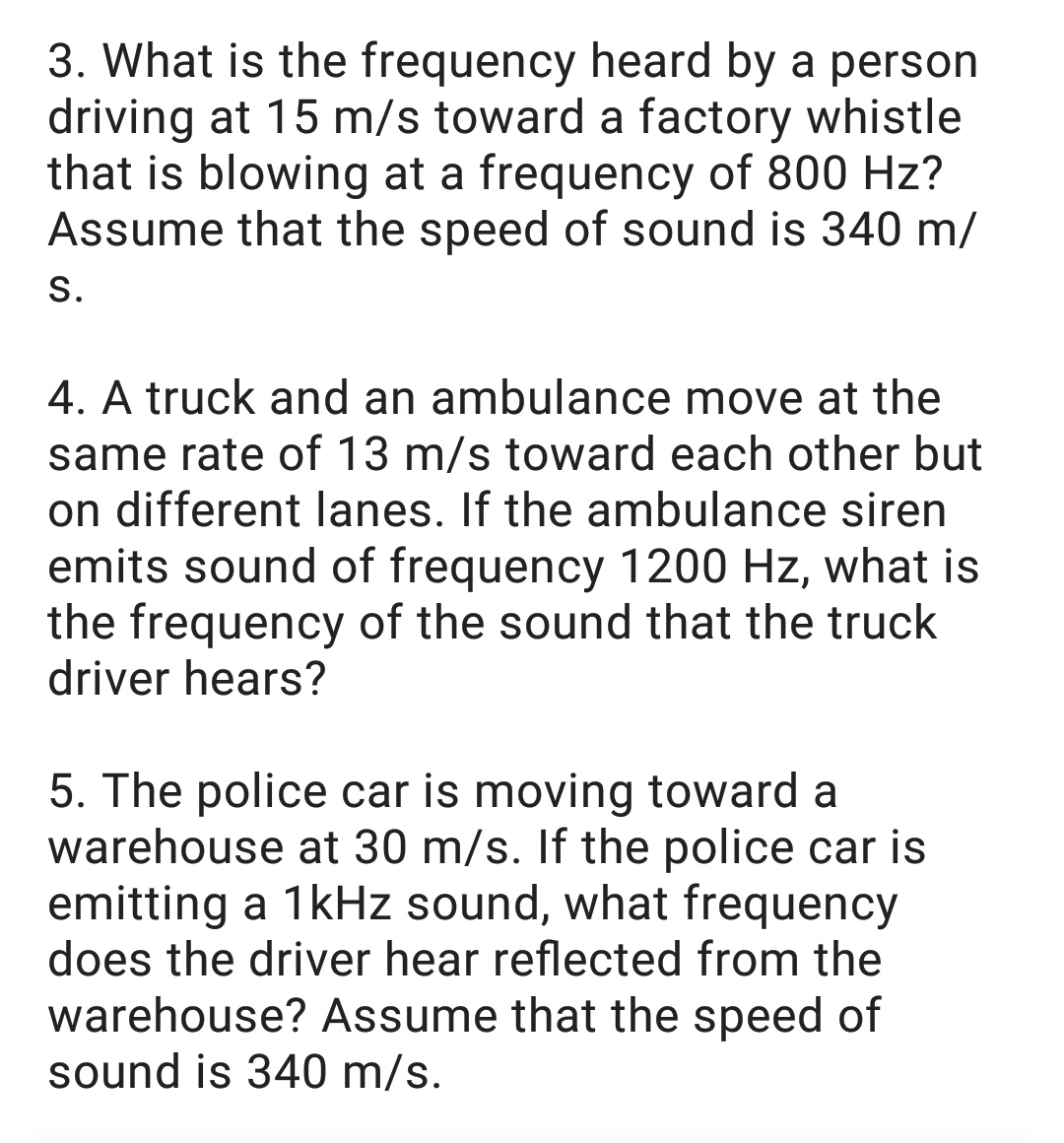 3. What is the frequency heard by a person driving at 15 m/s toward a factory whistle that is blowing at a frequency of 800 Hz? Assume that the speed of sound is 340 m/s.

4. A truck and an ambulance move at the same rate of 13 m/s toward each other but on different lanes. If the ambulance siren emits sound of frequency 1200 Hz, what is the frequency of the sound that the truck driver hears?

5. The police car is moving toward a warehouse at 30 m/s. If the police car is emitting a 1kHz sound, what frequency does the driver hear reflected from the warehouse? Assume that the speed of sound is 340 m/s.